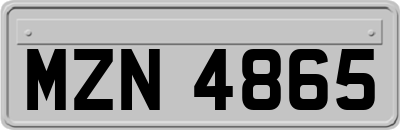 MZN 4865